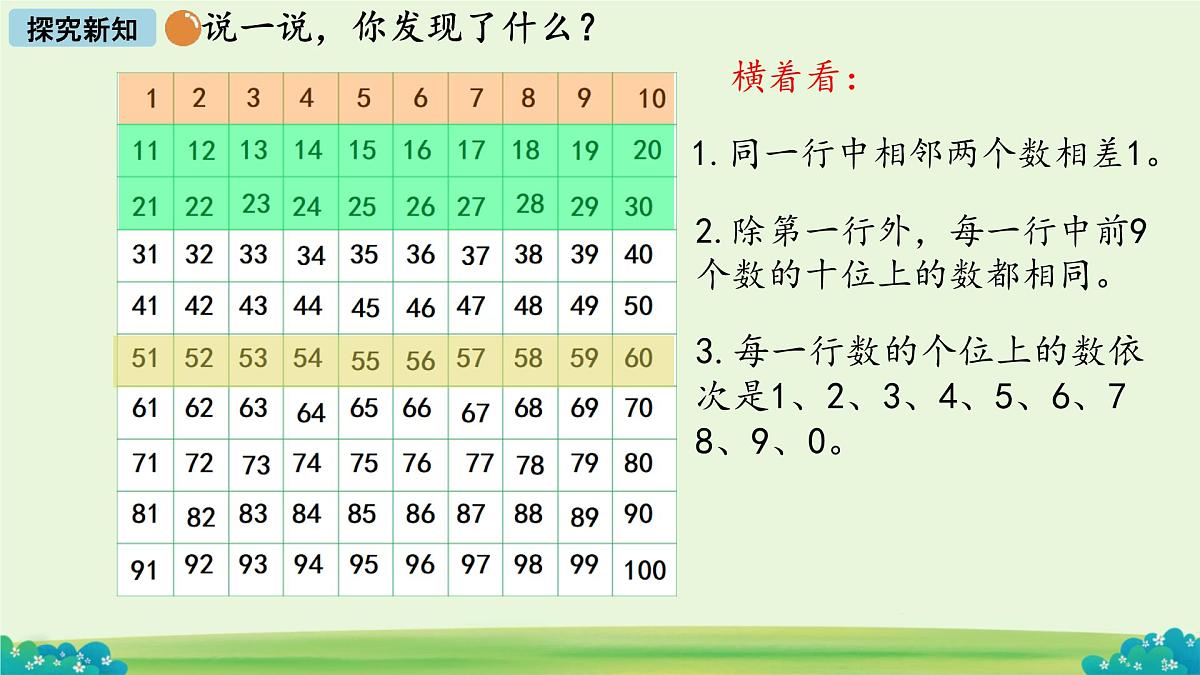 探究新知

说一说，你发现了什么？

| 1 | 2 | 3 | 4 | 5 | 6 | 7 | 8 | 9 | 10 |
|---|---|---|---|---|---|---|---|---|---|
| 11 | 12 | 13 | 14 | 15 | 16 | 17 | 18 | 19 | 20 |
| 21 | 22 | 23 | 24 | 25 | 26 | 27 | 28 | 29 | 30 |
| 31 | 32 | 33 | 34 | 35 | 36 | 37 | 38 | 39 | 40 |
| 41 | 42 | 43 | 44 | 45 | 46 | 47 | 48 | 49 | 50 |
| 51 | 52 | 53 | 54 | 55 | 56 | 57 | 58 | 59 | 60 |
| 61 | 62 | 63 | 64 | 65 | 66 | 67 | 68 | 69 | 70 |
| 71 | 72 | 73 | 74 | 75 | 76 | 77 | 78 | 79 | 80 |
| 81 | 82 | 83 | 84 | 85 | 86 | 87 | 88 | 89 | 90 |
| 91 | 92 | 93 | 94 | 95 | 96 | 97 | 98 | 99 | 100 |

横着看：

1. 同一行中相邻两个数相差1。

2. 除第一行外，每一行中前9个数的十位上的数都相同。

3. 每一行数的个位上的数依次是1、2、3、4、5、6、7 8、9、0。